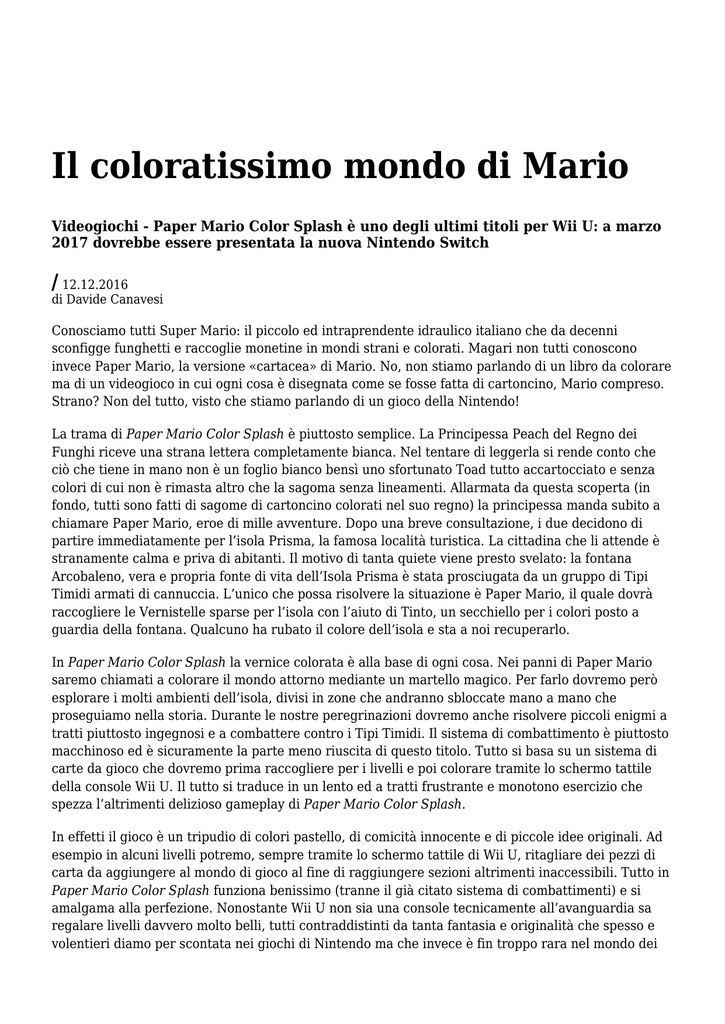 Il coloratissimo mondo di Mario

Videogiochi - Paper Mario Color Splash è uno degli ultimi titoli per Wii U: a marzo 2017 dovrebbe essere presentata la nuova Nintendo Switch

/ 12.12.2016
di Davide Canavesi

Conosciamo tutti Super Mario: il piccolo ed intraprendente idraulico italiano che da decenni sconfigge funghetti e raccoglie monetine in mondi strani e colorati. Magari non tutti conoscono invece Paper Mario, la versione «cartacea» di Mario. No, non stiamo parlando di un libro da colorare ma di un videogioco in cui ogni cosa è disegnata come se fosse fatta di cartoncino, Mario compreso. Strano? Non del tutto, visto che stiamo parlando di un gioco della Nintendo!

La trama di Paper Mario Color Splash è piuttosto semplice. La Principessa Peach del Regno dei Funghi riceve una strana lettera completamente bianca. Nel tentare di leggerla si rende conto che ciò che tiene in mano non è un foglio bianco bensì uno sfortunato Toad tutto accartocciato e senza colori di cui non è rimasta altro che la sagoma senza lineamenti. Allarmata da questa scoperta (in fondo, tutti sono fatti di sagome di cartoncino colorati nel suo regno) la principessa manda subito a chiamare Paper Mario, eroe di mille avventure. Dopo una breve consultazione, i due decidono di partire immediatamente per l'isola Prisma, la famosa località turistica. La cittadina che li attende è stranamente calma e priva di abitanti. Il motivo di tanta quiete viene presto svelato: la fontana Arcobaleno, vera e propria fonte di vita dell'Isola Prisma è stata prosciugata da un gruppo di Tipi Timidi armati di cannuccia. L'unico che possa risolvere la situazione è Paper Mario, il quale dovrà raccogliere le Vernistelle sparse per l'isola con l'aiuto di Tinto, un secchiello per i colori posto a guardia della fontana. Qualcuno ha rubato il colore dell'isola e sta a noi recuperarlo.

In Paper Mario Color Splash la vernice colorata è alla base di ogni cosa. Nei panni di Paper Mario saremo chiamati a colorare il mondo attorno mediante un martello magico. Per farlo dovremo però esplorare i molti ambienti dell'isola, divisi in zone che andranno sbloccate mano a mano che proseguiamo nella storia. Durante le nostre peregrinazioni dovremo anche risolvere piccoli enigmi a tratti piuttosto ingegnosi e a combattere contro i Tipi Timidi. Il sistema di combattimento è piuttosto macchinoso ed è sicuramente la parte meno riuscita di questo titolo. Tutto si basa su un sistema di carte da gioco che dovremo prima raccogliere per i livelli e poi colorare tramite lo schermo tattile della console Wii U. Il tutto si traduce in un lento ed a tratti frustrante e monotono esercizio che spezza l'altrimenti delizioso gameplay di Paper Mario Color Splash.

In effetti il gioco è un tripudio di colori pastello, di comicità innocente e di piccole idee originali. Ad esempio in alcuni livelli potremo, sempre tramite lo schermo tattile di Wii U, ritagliare dei pezzi di carta da aggiungere al mondo di gioco al fine di raggiungere sezioni altrimenti inaccessibili. Tutto in Paper Mario Color Splash funziona benissimo (tranne il già citato sistema di combattimenti) e si amalgama alla perfezione. Nonostante Wii U non sia una console tecnicamente all'avanguardia sa regalare livelli davvero molto belli, tutti contraddistinti da tanta fantasia e originalità che spesso e volentieri diamo per scontata nei giochi di Nintendo ma che invece è fin troppo rara nel mondo dei